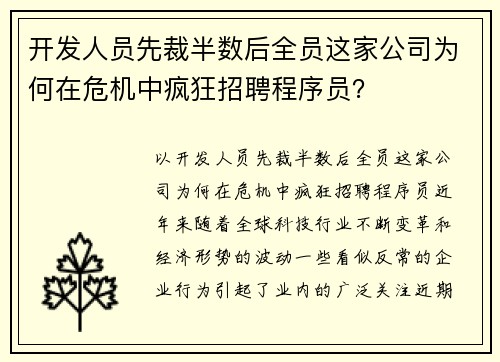 开发人员先裁半数后全员这家公司为何在危机中疯狂招聘程序员?

以开发人员先裁半数后全员这家公司为何在危机中疯狂招聘程序员近年来随着全球科技行业不断变革和经济形势的波动一些看似反常的企业行为引起了业内的广泛关注近期